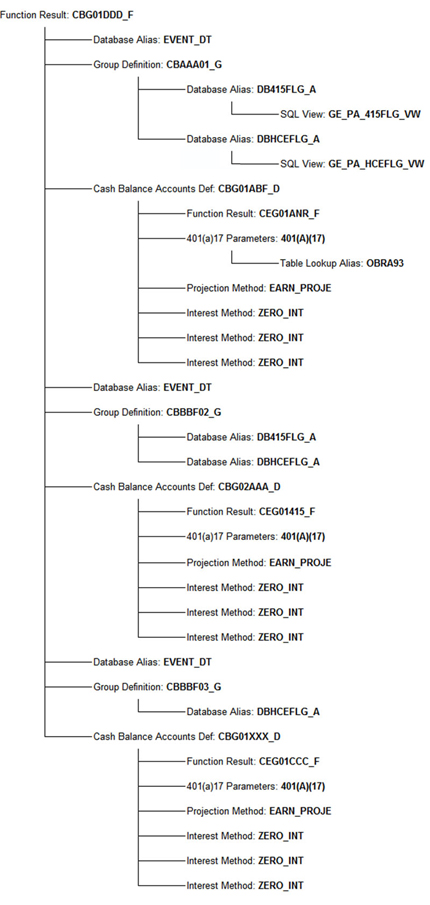 Function Result: CBG01DDD_F
Database Alias: EVENT_DT
Group Definition: CBAAA01_G
Database Alias: DB415FLG_A
SQL View: GE_PA_415FLG_VW
Database Alias: DBHCEFLG_A
SQL View: GE_PA_HCEFLG_VW
Cash Balance Accounts Def: CBG01ABF_D
Function Result: CEG01ANR_F
401(a)17 Parameters: 401(A)(17)
Table Lookup Alias: OBRA93
Projection Method: EARN_PROJE
Interest Method: ZERO_INT
Interest Method: ZERO_INT
Interest Method: ZERO_INT
Database Alias: EVENT_DT
Group Definition: CBBBF02_G
Database Alias: DB415FLG_A
Database Alias: DBHCEFLG_A
Cash Balance Accounts Def: CBG02AAA_D
Function Result: CEG01415_F
401(a)17 Parameters: 401(A)(17)
Projection Method: EARN_PROJE
Interest Method: ZERO_INT
Interest Method: ZERO_INT
Interest Method: ZERO_INT
Database Alias: EVENT_DT
Group Definition: CBBBF03_G
Database Alias: DBHCEFLG_A
Cash Balance Accounts Def: CBG01XXX_D
Function Result: CEG01CCC_F
401(a)17 Parameters: 401(A)(17)
Projection Method: EARN_PROJE
Interest Method: ZERO_INT
Interest Method: ZERO_INT
Interest Method: ZERO_INT